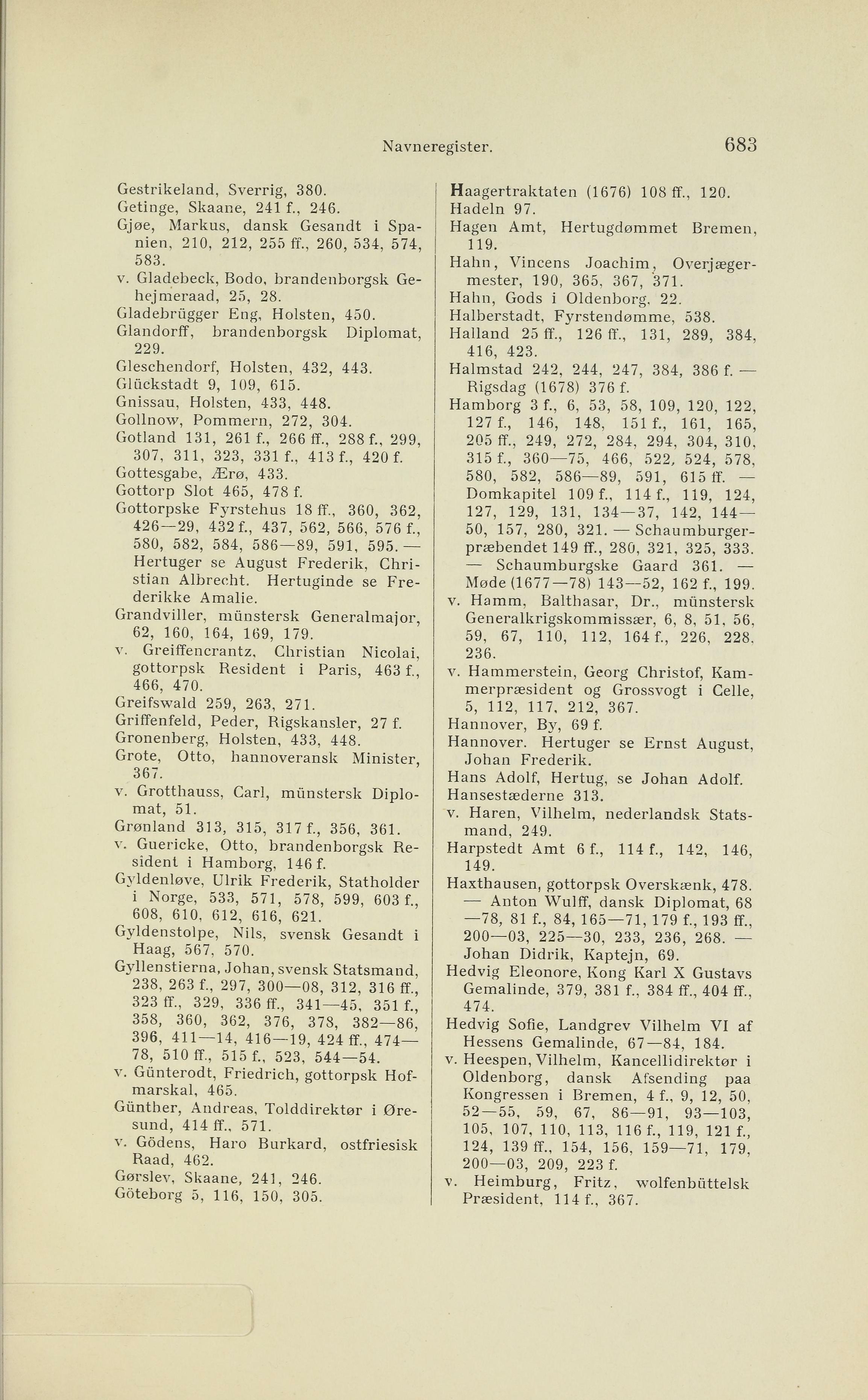 Navneregister. 683

Gestrikeland, Sverrig, 380.
Getinge, Skaane, 241 f., 246.
Gjøe, Markus, dansk Gesandt i Spanien, 210, 212, 255 ff., 260, 534, 574, 583.
v. Gladebeck, Bodo, brandenborgsk Gehejmeraad, 25, 28.
Gladebrügger Eng, Holsten, 450.
Glandorff, brandenborgsk Diplomat, 229.
Gleschendorf, Holsten, 432, 443.
Glückstadt 9, 109, 615.
Gnissau, Holsten, 433, 448.
Gollnow, Pommern, 272, 304.
Gotland 131, 261 f., 266 ff., 288 f., 299, 307, 311, 323, 331 f., 413 f., 420 f.
Gottesgabe, Ærø, 433.
Gottorp Slot 465, 478 f.
Gottorpske Fyrstehus 18 ff., 360, 362, 426—29, 432 f., 437, 562, 566, 576 f., 580, 582, 584, 586—89, 591, 595. — Hertuger se August Frederik, Christian Albrecht. Hertuginde se Frederikke Amalie.
Grandviller, münstersk Generalmajor, 62, 160, 164, 169, 179.
v. Greiffencrantz, Christian Nicolai, gottorpsk Resident i Paris, 463 f., 466, 470.
Greifswald 259, 263, 271.
Griffenfeld, Peder, Rigskansler, 27 f.
Gronenberg, Holsten, 433, 448.
Grote, Otto, hannoveransk Minister, 367.
v. Grotthauss, Carl, münstersk Diplomat, 51.
Grønland 313, 315, 317 f., 356, 361.
v. Guericke, Otto, brandenborgsk Resident i Hamborg, 146 f.
Gyldenløve, Ulrik Frederik, Statholder i Norge, 533, 571, 578, 599, 603 f., 608, 610, 612, 616, 621.
Gyldenstolpe, Nils, svensk Gesandt i Haag, 567, 570.
Gyllenstierna, Johan, svensk Statsmand, 238, 263 f., 297, 300—08, 312, 316 ff., 323 ff., 329, 336 ff., 341—45, 351 f., 358, 360, 362, 376, 378, 382—86, 396, 411—14, 416—19, 424 ff., 474—78, 510 ff., 515 f., 523, 544—54.
v. Günterodt, Friedrich, gottorpsk Hofmarskal, 465.
Günther, Andreas, Tolddirektør i Øresund, 414 ff., 571.
v. Gödens, Haro Burkard, ostfriesisk Raad, 462.
Gørslev, Skaane, 241, 246.
Göteborg 5, 116, 150, 305.

Haagertraktaten (1676) 108 ff., 120.
Hadeln 97.
Hagen Amt, Hertugdømmet Bremen, 119.
Hahn, Vincens Joachim, Overjægermester, 190, 365, 367, 371.
Hahn, Gods i Oldenborg, 22.
Halberstadt, Fyrstendømme, 538.
Halland 25 ff., 126 ff., 131, 289, 384, 416, 423.
Halmstad 242, 244, 247, 384, 386 f. — Rigsdag (1678) 376 f.
Hamborg 3 f., 6, 53, 58, 109, 120, 122, 127 f., 146, 148, 151 f., 161, 165, 205 ff., 249, 272, 284, 294, 304, 310, 315 f., 360—75, 466, 522, 524, 578, 580, 582, 586—89, 591, 615 ff. — Domkapitel 109 f., 114 f., 119, 124, 127, 129, 131, 134—37, 142, 144—50, 157, 280, 321. — Schaumburgerpræbendet 149 ff., 280, 321, 325, 333. — Schaumburgske Gaard 361. — Møde (1677—78) 143—52, 162 f., 199.
v. Hamm, Balthasar, Dr., münstersk Generalkrigskommissær, 6, 8, 51, 56, 59, 67, 110, 112, 164 f., 226, 228, 236.
v. Hammerstein, Georg Christof, Kammerpræsident og Grossvogt i Celle, 5, 112, 117, 212, 367.
Hannover, By, 69 f.
Hannover. Hertuger se Ernst August, Johan Frederik.
Hans Adolf, Hertug, se Johan Adolf.
Hansestæderne 313.
v. Haren, Vilhelm, nederlandsk Statsmand, 249.
Harpstedt Amt 6 f., 114 f., 142, 146, 149.
Haxthausen, gottorpsk Overskænk, 478. — Anton Wulff, dansk Diplomat, 68—78, 81 f., 84, 165—71, 179 f., 193 ff., 200—03, 225—30, 233, 236, 268. — Johan Didrik, Kaptejn, 69.
Hedvig Eleonore, Kong Karl X Gustavs Gemalinde, 379, 381 f., 384 ff., 404 ff., 474.
Hedvig Sofie, Landgrev Vilhelm VI af Hessens Gemalinde, 67—84, 184.
v. Heespen, Vilhelm, Kancellidirektør i Oldenborg, dansk Afsending paa Kongressen i Bremen, 4 f., 9, 12, 50, 52—55, 59, 67, 86—91, 93—103, 105, 107, 110, 113, 116 f., 119, 121 f., 124, 139 ff., 154, 156, 159—71, 179, 200—03, 209, 223 f.
v. Heimburg, Fritz, wolfenbüttelsk Præsident, 114 f., 367.